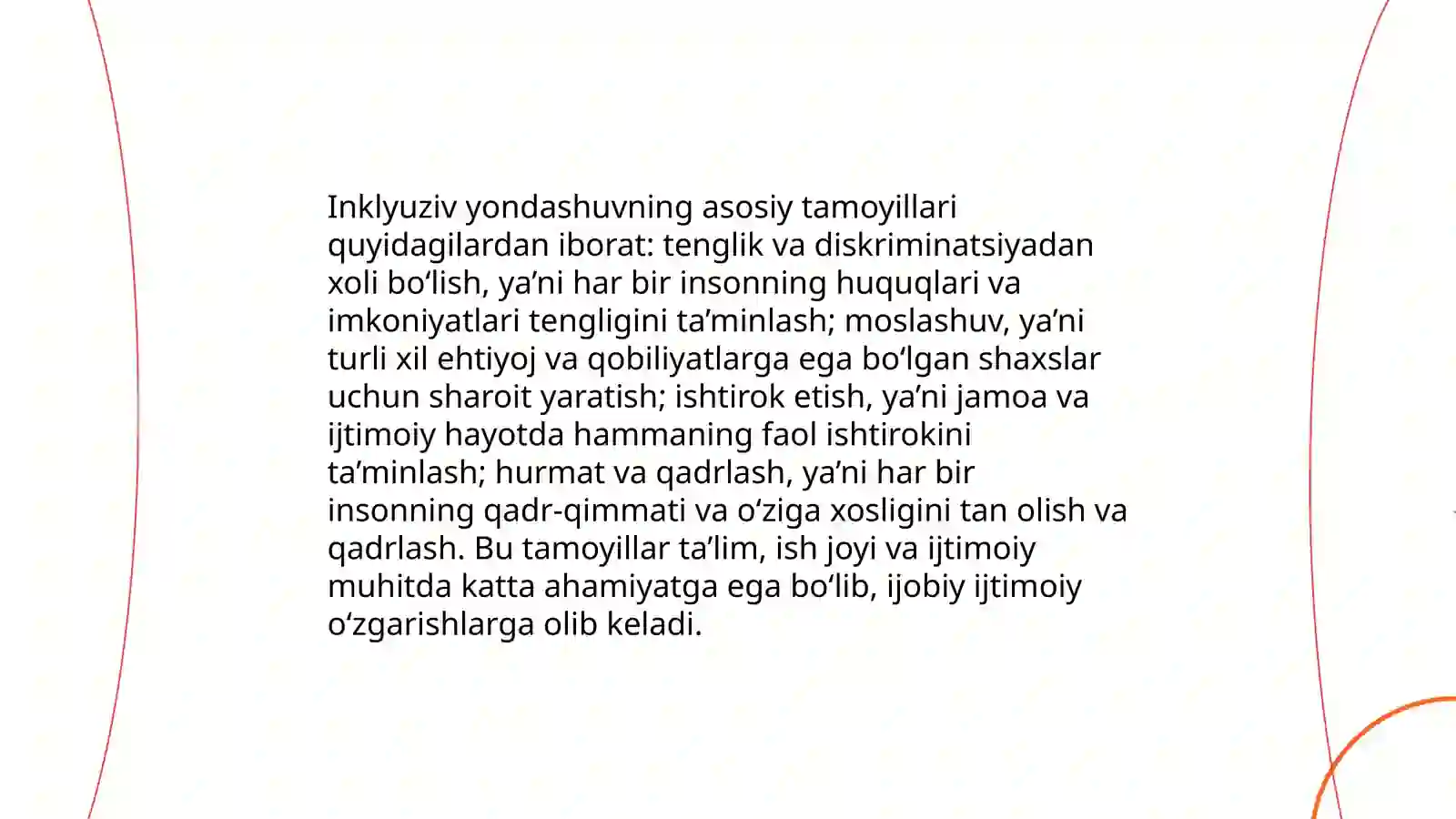 Inklyuziv yondashuvning asosiy tamoyillari quyidagilardan iborat: tenglik va diskriminatsiyadan xoli bo‘lish, ya’ni har bir insonning huquqlari va imkoniyatlari tengligini ta’minlash; moslashuv, ya’ni turli xil ehtiyoj va qobiliyatlarga ega bo‘lgan shaxslar uchun sharoit yaratish; ishtirok etish, ya’ni jamoa va ijtimoiy hayotda hammaning faol ishtirokini ta’minlash; hurmat va qadrlash, ya’ni har bir insonning qadr-qimmati va o‘ziga xosligini tan olish va qadrlash. Bu tamoyillar ta’lim, ish joyi va ijtimoiy muhitda katta ahamiyatga ega bo‘lib, ijobiy ijtimoiy o‘zgarishlarga olib keladi.